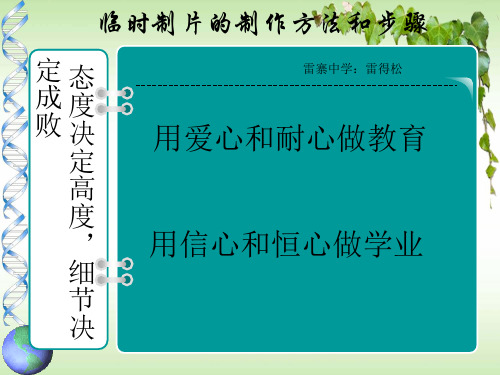 临时制片的制作方法和步骤

态度决定高度，细节决定成败

雷寨中学：雷得松

用爱心和耐心做教育

用信心和恒心做学业